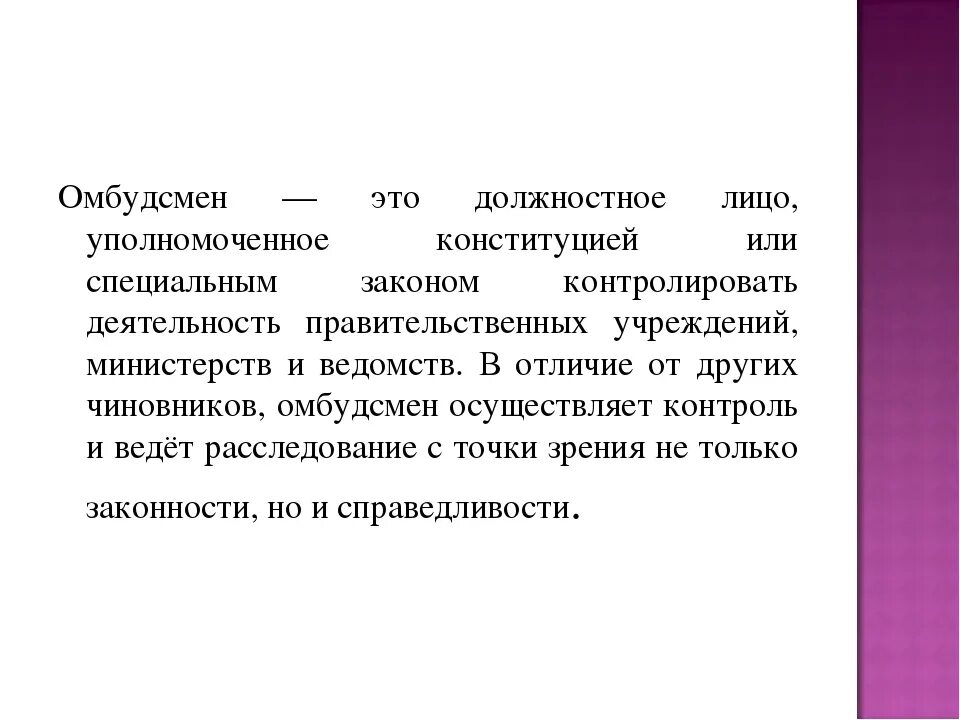 Омбудсмен — это должностное лицо, уполномоченное конституцией или специальным законом контролировать деятельность правительственных учреждений, министерств и ведомств. В отличие от других чиновников, омбудсмен осуществляет контроль и ведёт расследование с точки зрения не только законности, но и справедливости.